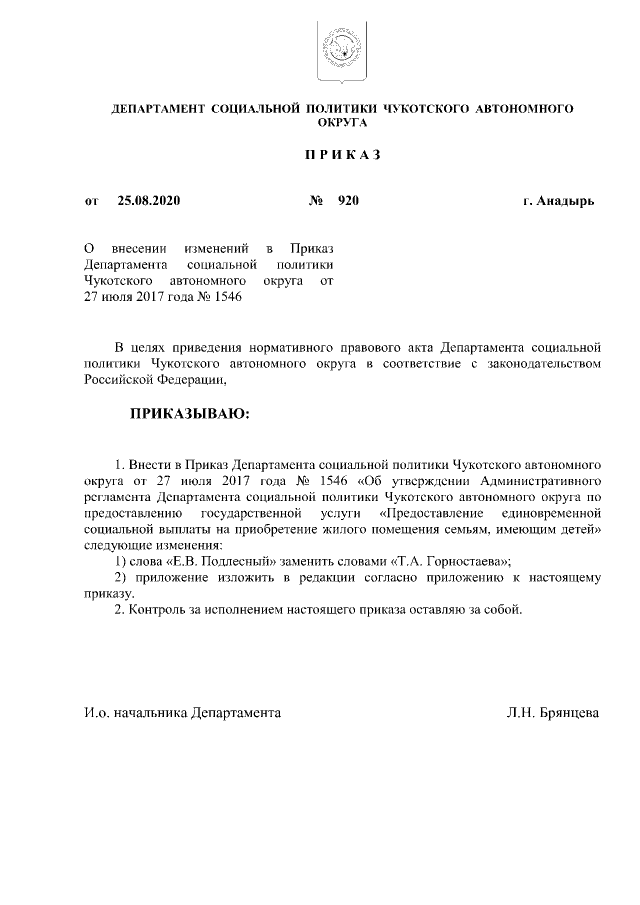 ДЕПАРТАМЕНТ СОЦИАЛЬНОЙ ПОЛИТИКИ ЧУКОТСКОГО АВТОНОМНОГО ОКРУГА

П Р И К А З

от 25.08.2020 № 920 г. Анадырь

О внесении изменений в Приказ Департамента социальной политики Чукотского автономного округа от 27 июля 2017 года № 1546

В целях приведения нормативного правового акта Департамента социальной политики Чукотского автономного округа в соответствие с законодательством Российской Федерации,

ПРИКАЗЫВАЮ:

1. Внести в Приказ Департамента социальной политики Чукотского автономного округа от 27 июля 2017 года № 1546 «Об утверждении Административного регламента Департамента социальной политики Чукотского автономного округа по предоставлению государственной услуги «Предоставление единовременной социальной выплаты на приобретение жилого помещения семьям, имеющим детей» следующие изменения:
1) слова «Е.В. Подлесный» заменить словами «Т.А. Горностаева»;
2) приложение изложить в редакции согласно приложению к настоящему приказу.
2. Контроль за исполнением настоящего приказа оставляю за собой.

И.о. начальника Департамента Л.Н. Брянцева